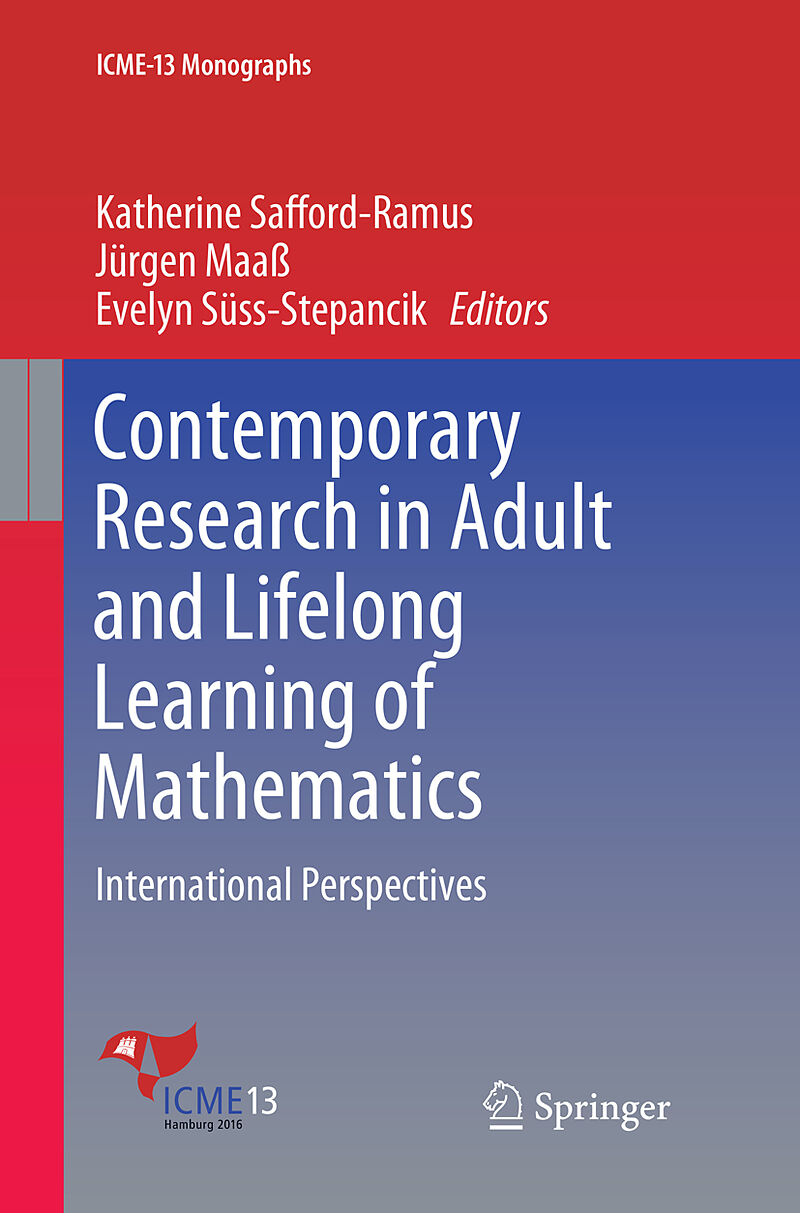 ICME-13 Monographs

Katherine Safford-Ramus
Jürgen Maaß
Evelyn Süss-Stepancik Editors

Contemporary Research in Adult and Lifelong Learning of Mathematics

International Perspectives

ICME13
Hamburg 2016

Springer